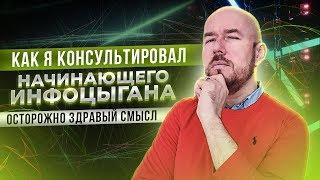 КАК Я КОНСУЛЬТИРОВАЛ
НАЧИНАЮЩЕГО ИНФОЦЫГАНА
ОСТОРОЖНО ЗДРАВЫЙ СМЫСЛ